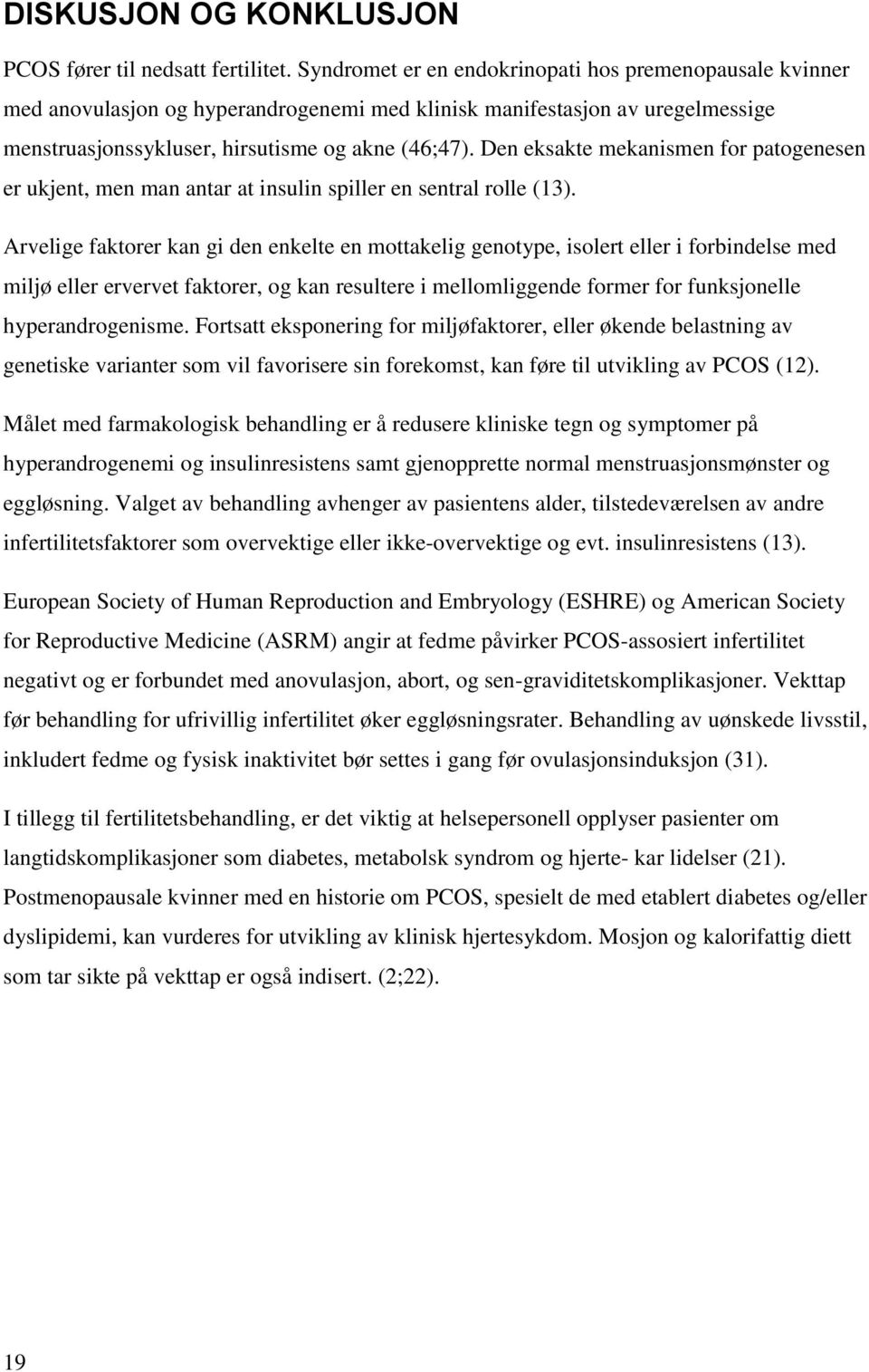 DISKUSJON OG KONKLUSJON

PCOS fører til nedsatt fertilitet. Syndromet er en endokrinopati hos premenopausale kvinner med anovulasjon og hyperandrogenemi med klinisk manifestasjon av uregelmessige menstruasjonssykluser, hirsutisme og akne (46;47). Den eksakte mekanismen for patogenesen er ukjent, men man antar at insulin spiller en sentral rolle (13).

Arvelige faktorer kan gi den enkelte en mottakelig genotype, isolert eller i forbindelse med miljø eller ervervet faktorer, og kan resultere i mellomliggende former for funksjonelle hyperandrogenisme. Fortsatt eksponering for miljøfaktorer, eller økende belastning av genetiske varianter som vil favorisere sin forekomst, kan føre til utvikling av PCOS (12).

Målet med farmakologisk behandling er å redusere kliniske tegn og symptomer på hyperandrogenemi og insulinresistens samt gjenopprette normal menstruasjonsmønster og eggløsning. Valget av behandling avhenger av pasientens alder, tilstedeværelsen av andre infertilitetsfaktorer som overvektige eller ikke-overvektige og evt. insulinresistens (13).

European Society of Human Reproduction and Embryology (ESHRE) og American Society for Reproductive Medicine (ASRM) angir at fedme påvirker PCOS-assosiert infertilitet negativt og er forbundet med anovulasjon, abort, og sen-graviditetskomplikasjoner. Vekttap før behandling for ufrivillig infertilitet øker eggløsningsrater. Behandling av uønskede livsstil, inkludert fedme og fysisk inaktivitet bør settes i gang før ovulasjonsinduksjon (31).

I tillegg til fertilitetsbehandling, er det viktig at helsepersonell opplyser pasienter om langtidskomplikasjoner som diabetes, metabolsk syndrom og hjerte- kar lidelser (21). Postmenopausale kvinner med en historie om PCOS, spesielt de med etablert diabetes og/eller dyslipidemi, kan vurderes for utvikling av klinisk hjertesykdom. Mosjon og kalorifattig diett som tar sikte på vekttap er også indisert. (2;22).

19